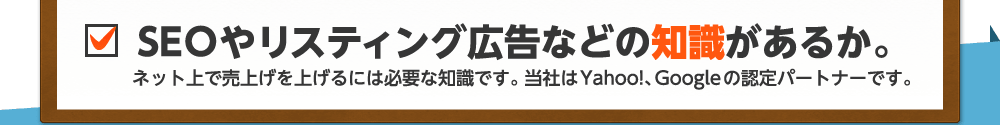 SEOやリスティング広告などの知識があるか。

ネット上で売上げを上げるには必要な知識です。当社はYahoo!、Googleの認定パートナーです。